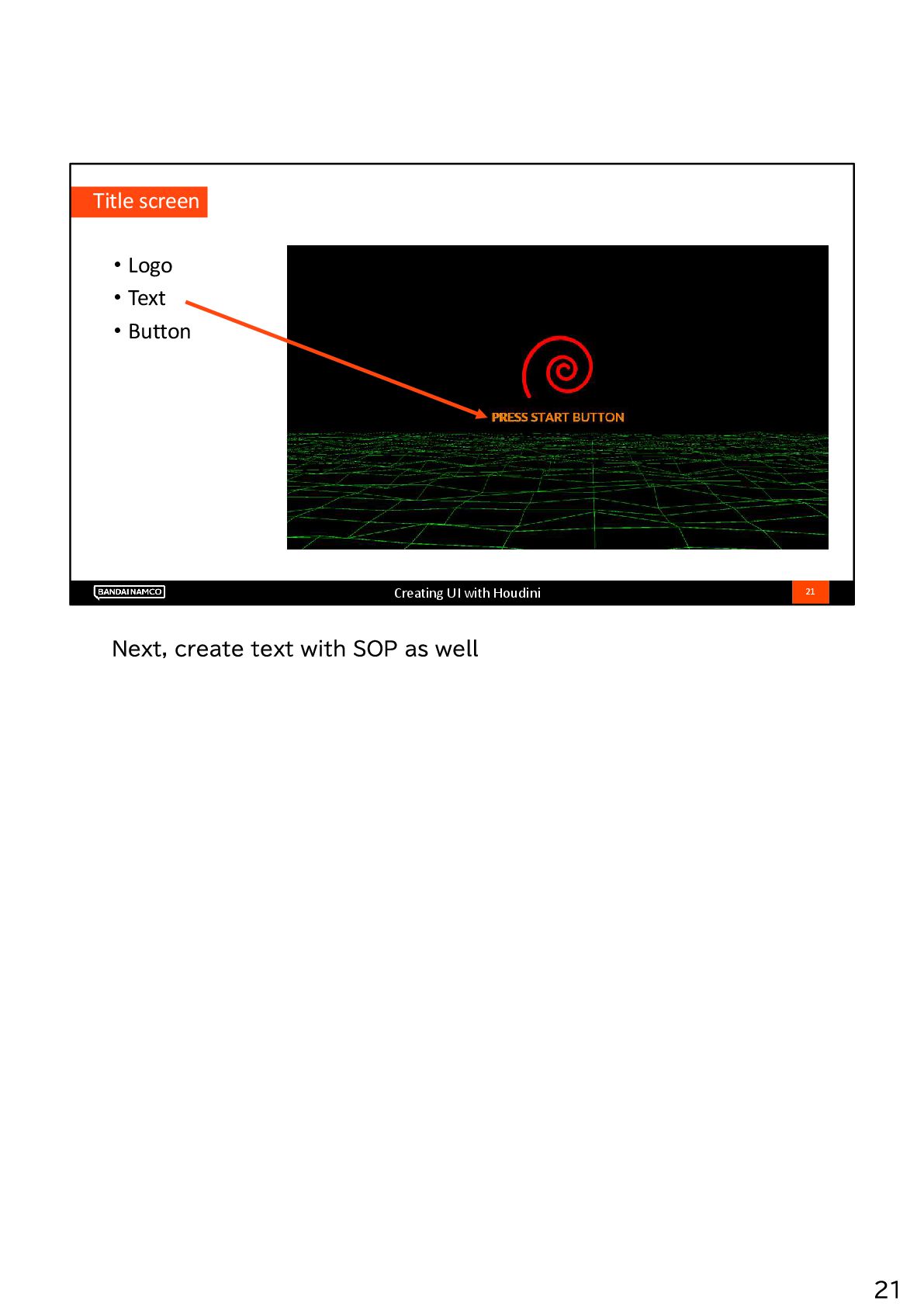 Title screen

• Logo
• Text
• Button

PRESS START BUTTON

BANDAI NAMCO

Creating UI with Houdini

21

Next, create text with SOP as well

21